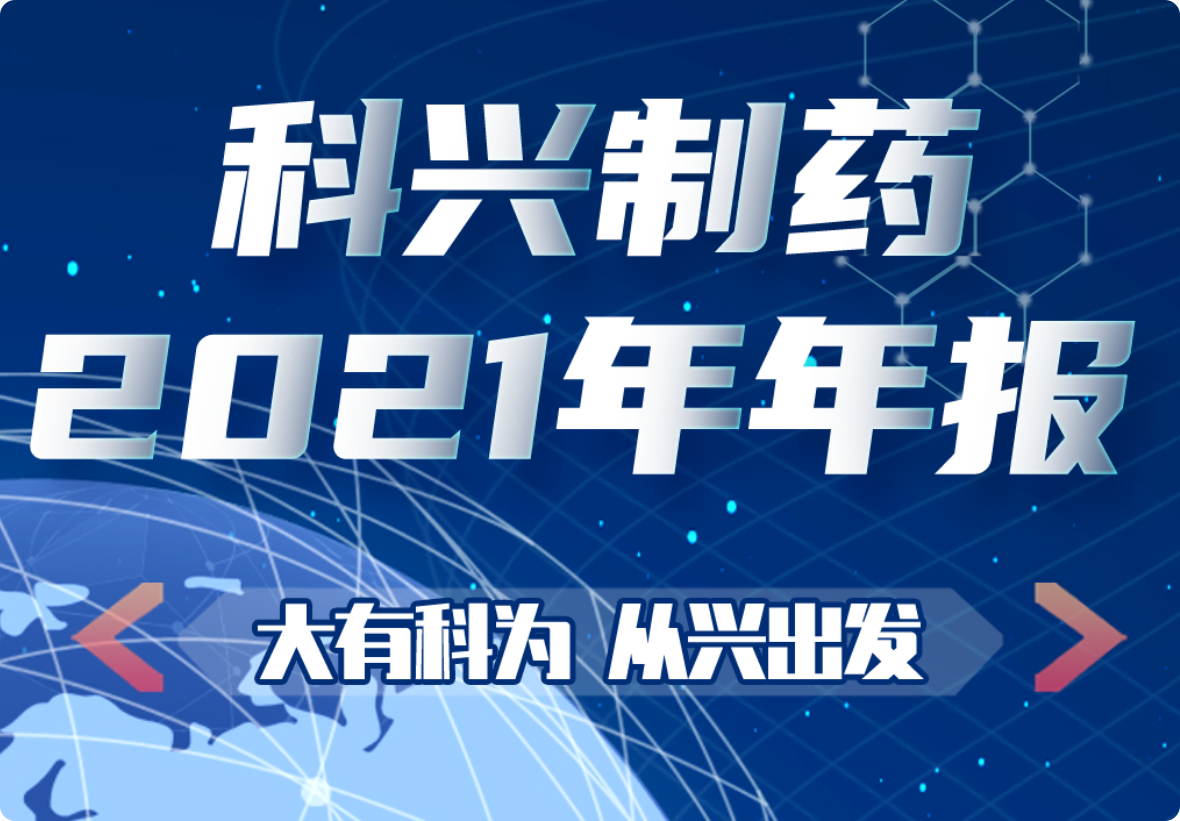 科兴制药
2021年年报

大有科为 从兴出发